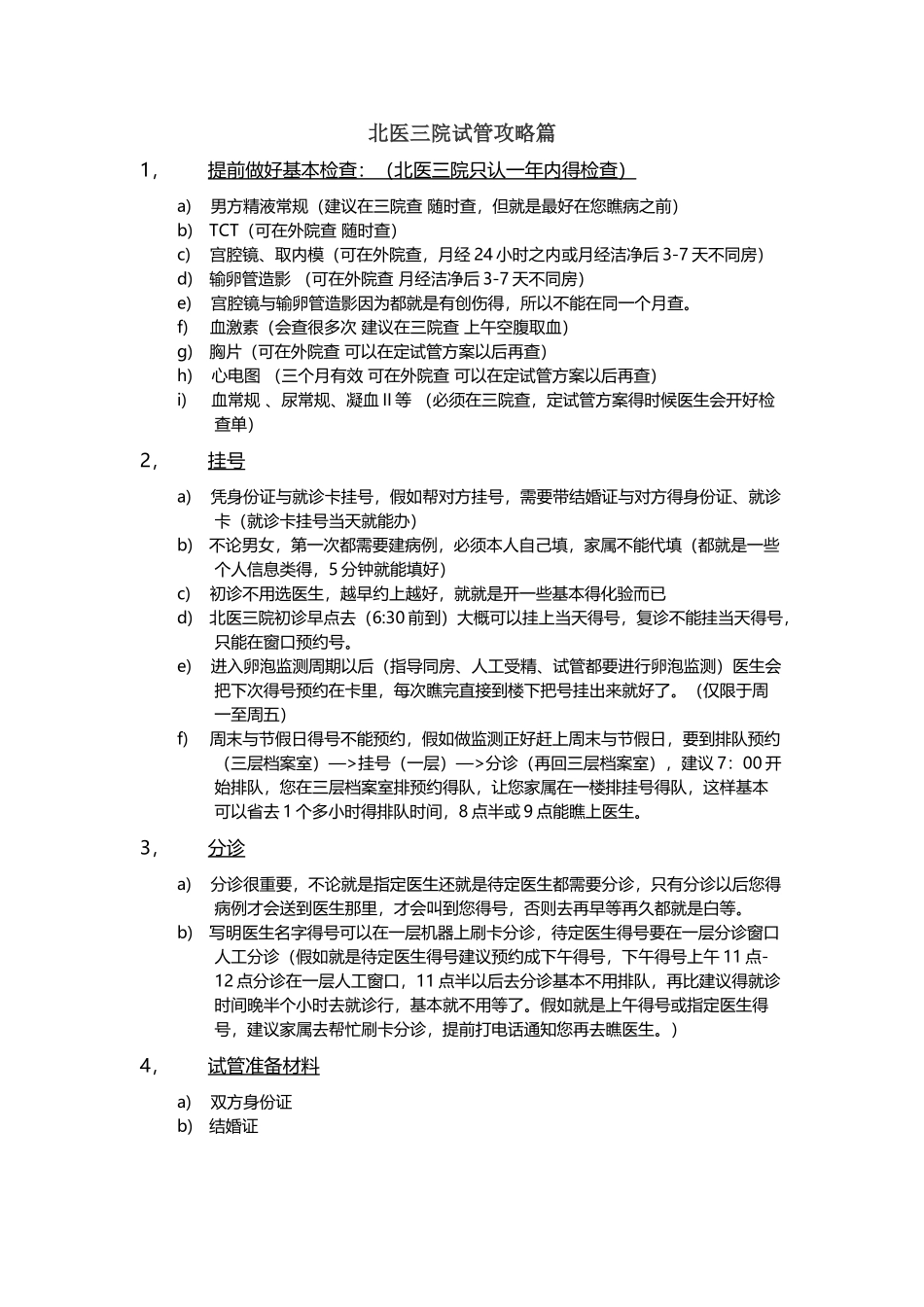 北医三院试管攻略篇

1， 提前做好基本检查：（北医三院只认一年内得检查）

a) 男方精液常规（建议在三院查 随时查，但就是最好在您瞧病之前）
b) TCT（可在外院查 随时查）
c) 宫腔镜、取内模（可在外院查，月经 24 小时之内或月经洁净后 3-7 天不同房）
d) 输卵管造影 （可在外院查 月经洁净后 3-7 天不同房）
e) 宫腔镜与输卵管造影因为都就是有创伤得，所以不能在同一个月查。
f) 血激素（会查很多次 建议在三院查 上午空腹取血）
g) 胸片（可在外院查 可以在定试管方案以后再查）
h) 心电图 （三个月有效 可在外院查 可以在定试管方案以后再查）
i) 血常规 、尿常规、凝血 II 等 （必须在三院查，定试管方案得时候医生会开好检查单）

2， 挂号

a) 凭身份证与就诊卡挂号，假如帮对方挂号，需要带结婚证与对方得身份证、就诊卡（就诊卡挂号当天就能办）
b) 不论男女，第一次都需要建病例，必须本人自己填，家属不能代填（都就是一些个人信息类得，5 分钟就能填好）
c) 初诊不用选医生，越早约上越好，就就是开一些基本得化验而已
d) 北医三院初诊早点去（6:30 前到）大概可以挂上当天得号，复诊不能挂当天得号，只能在窗口预约号。
e) 进入卵泡监测周期以后（指导同房、人工受精、试管都要进行卵泡监测）医生会把下次得号预约在卡里，每次瞧完直接到楼下把号挂出来就好了。（仅限于周一至周五）
f) 周末与节假日得号不能预约，假如做监测正好赶上周末与节假日，要到排队预约（三层档案室）—>挂号（一层）—>分诊（再回三层档案室），建议 7：00 开始排队，您在三层档案室排预约得队，让您家属在一楼排挂号得队，这样基本可以省去 1 个多小时得排队时间，8 点半或 9 点能瞧上医生。

3， 分诊

a) 分诊很重要，不论就是指定医生还就是待定医生都需要分诊，只有分诊以后您得病例才会送到医生那里，才会叫到您得号，否则去再早等再久都就是白等。
b) 写明医生名字得号可以在一层机器上刷卡分诊，待定医生得号要在一层分诊窗口人工分诊（假如就是待定医生得号建议预约成下午得号，下午得号上午 11 点-12 点分诊在一层人工窗口，11 点半以后去分诊基本不用排队，再比建议得就诊时间晚半个小时去就诊行，基本就不用等了。假如就是上午得号或指定医生得号，建议家属去帮忙刷卡分诊，提前打电话通知您再去瞧医生。）

4， 试管准备材料

a) 双方身份证
b) 结婚证